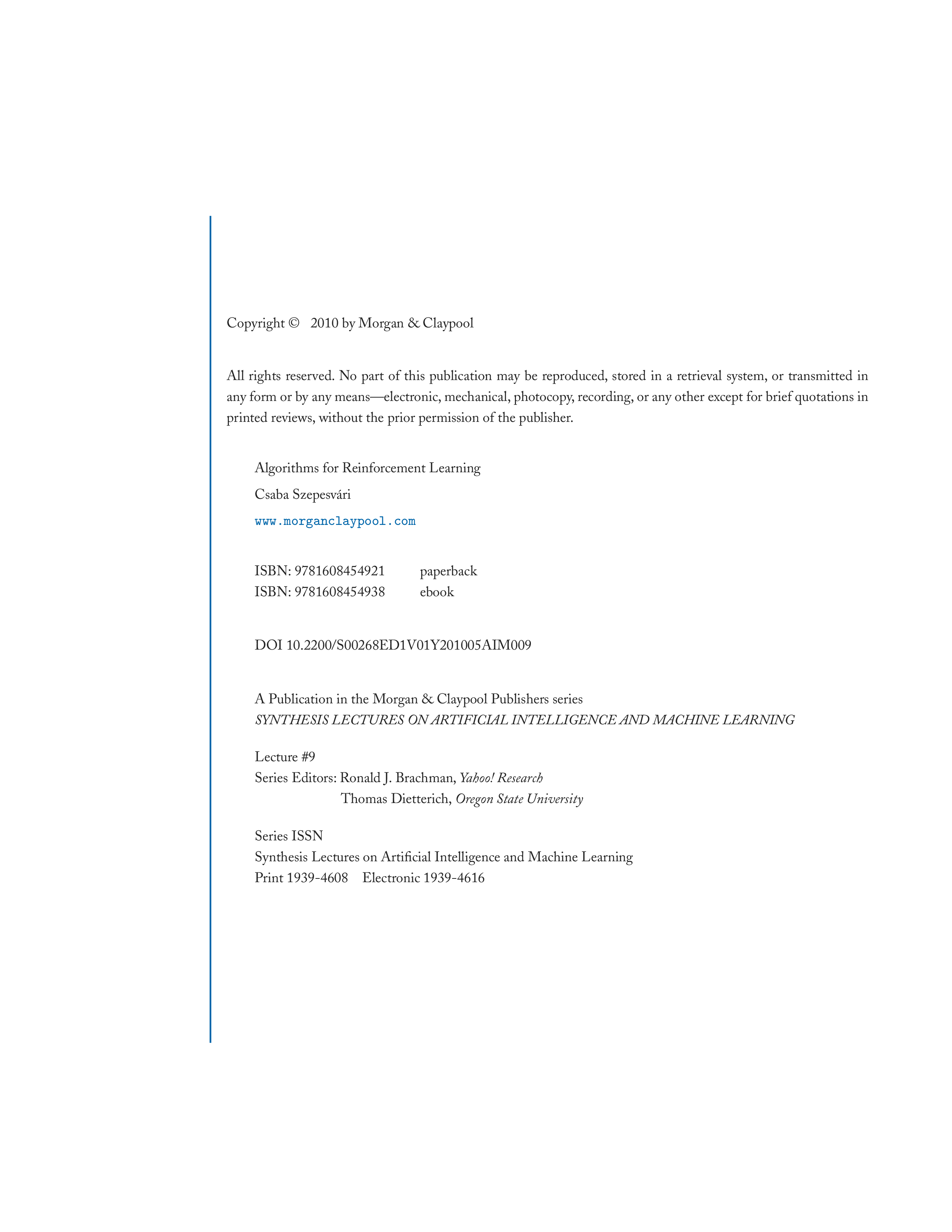 Copyright © 2010 by Morgan & Claypool

All rights reserved. No part of this publication may be reproduced, stored in a retrieval system, or transmitted in any form or by any means—electronic, mechanical, photocopy, recording, or any other except for brief quotations in printed reviews, without the prior permission of the publisher.

Algorithms for Reinforcement Learning

Csaba Szepesvári

www.morganclaypool.com

ISBN: 9781608454921 paperback
ISBN: 9781608454938 ebook

DOI 10.2200/S00268ED1V01Y201005AIM009

A Publication in the Morgan & Claypool Publishers series
SYNTHESIS LECTURES ON ARTIFICIAL INTELLIGENCE AND MACHINE LEARNING

Lecture #9
Series Editors: Ronald J. Brachman, Yahoo! Research
Thomas Dietterich, Oregon State University

Series ISSN
Synthesis Lectures on Artificial Intelligence and Machine Learning
Print 1939-4608 Electronic 1939-4616